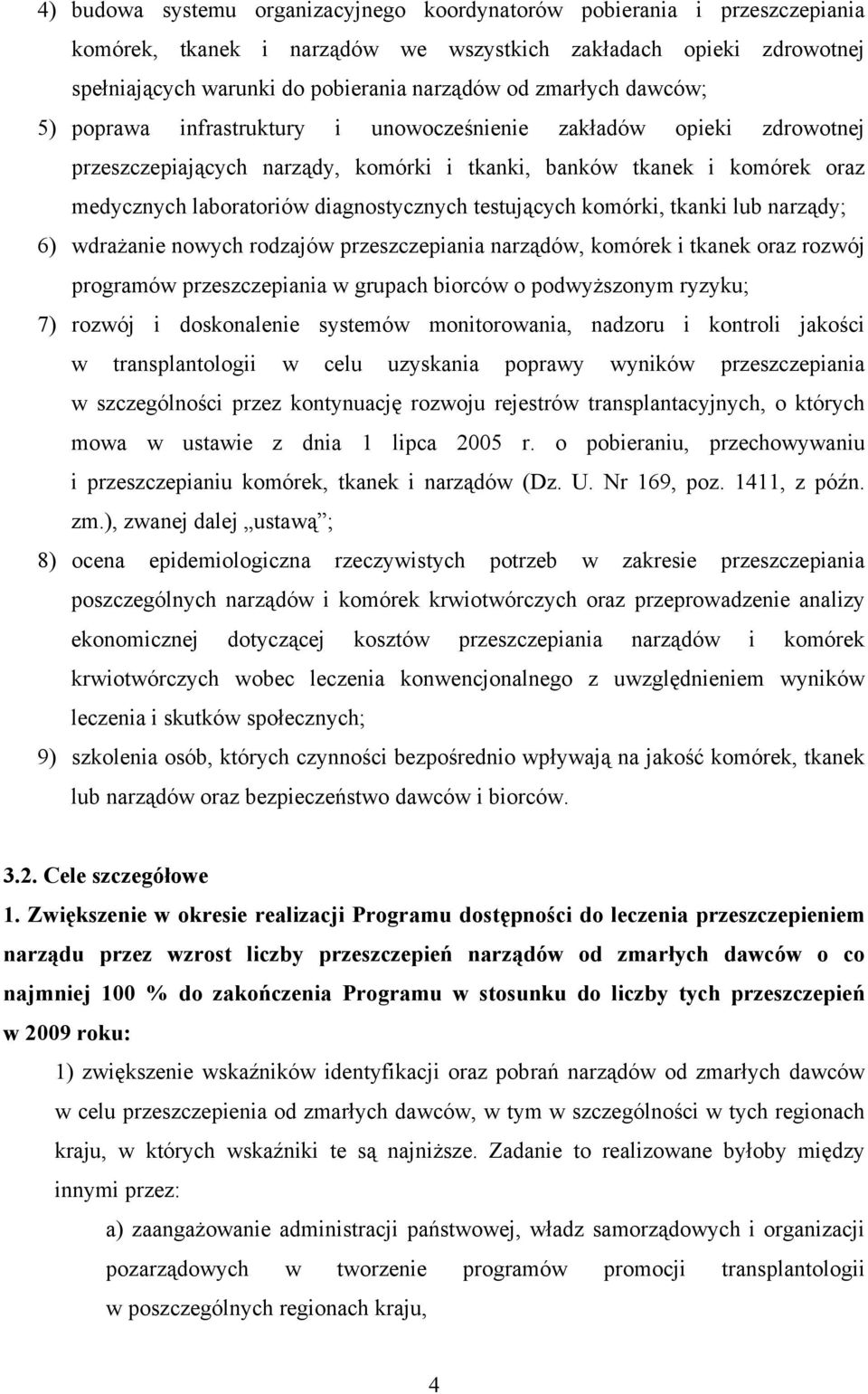 4) budowa systemu organizacyjnego koordynatorów pobierania i przeszczepiania komórek, tkanek i narządów we wszystkich zakładach opieki zdrowotnej spełniających warunki do pobierania narządów od zmarłych dawców;

5) poprawa infrastruktury i unowocześnienie zakładów opieki zdrowotnej przeszczepiających narządy, komórki i tkanki, banków tkanek i komórek oraz medycznych laboratoriów diagnostycznych testujących komórki, tkanki lub narządy;

6) wdrażanie nowych rodzajów przeszczepiania narządów, komórek i tkanek oraz rozwój programów przeszczepiania w grupach biorców o podwyższonym ryzyku;

7) rozwój i doskonalenie systemów monitorowania, nadzoru i kontroli jakości w transplantologii w celu uzyskania poprawy wyników przeszczepiania w szczególności przez kontynuację rozwoju rejestrów transplantacyjnych, o których mowa w ustawie z dnia 1 lipca 2005 r. o pobieraniu, przechowywaniu i przeszczepianiu komórek, tkanek i narządów (Dz. U. Nr 169, poz. 1411, z późn. zm.), zwanej dalej „ustawą”;

8) ocena epidemiologiczna rzeczywistych potrzeb w zakresie przeszczepiania poszczególnych narządów i komórek krwiotwórczych oraz przeprowadzenie analizy ekonomicznej dotyczącej kosztów przeszczepiania narządów i komórek krwiotwórczych wobec leczenia konwencjonalnego z uwzględnieniem wyników leczenia i skutków społecznych;

9) szkolenia osób, których czynności bezpośrednio wpływają na jakość komórek, tkanek lub narządów oraz bezpieczeństwo dawców i biorców.

3.2. Cele szczegółowe

1. Zwiększenie w okresie realizacji Programu dostępności do leczenia przeszczepieniem narządu przez wzrost liczby przeszczepień narządów od zmarłych dawców o co najmniej 100 % do zakończenia Programu w stosunku do liczby tych przeszczepień w 2009 roku:

1) zwiększenie wskaźników identyfikacji oraz pobrań narządów od zmarłych dawców w celu przeszczepienia od zmarłych dawców, w tym w szczególności w tych regionach kraju, w których wskaźniki te są najniższe. Zadanie to realizowane byłoby między innymi przez:

a) zaangażowanie administracji państwowej, władz samorządowych i organizacji pozarządowych w tworzenie programów promocji transplantologii w poszczególnych regionach kraju,

4